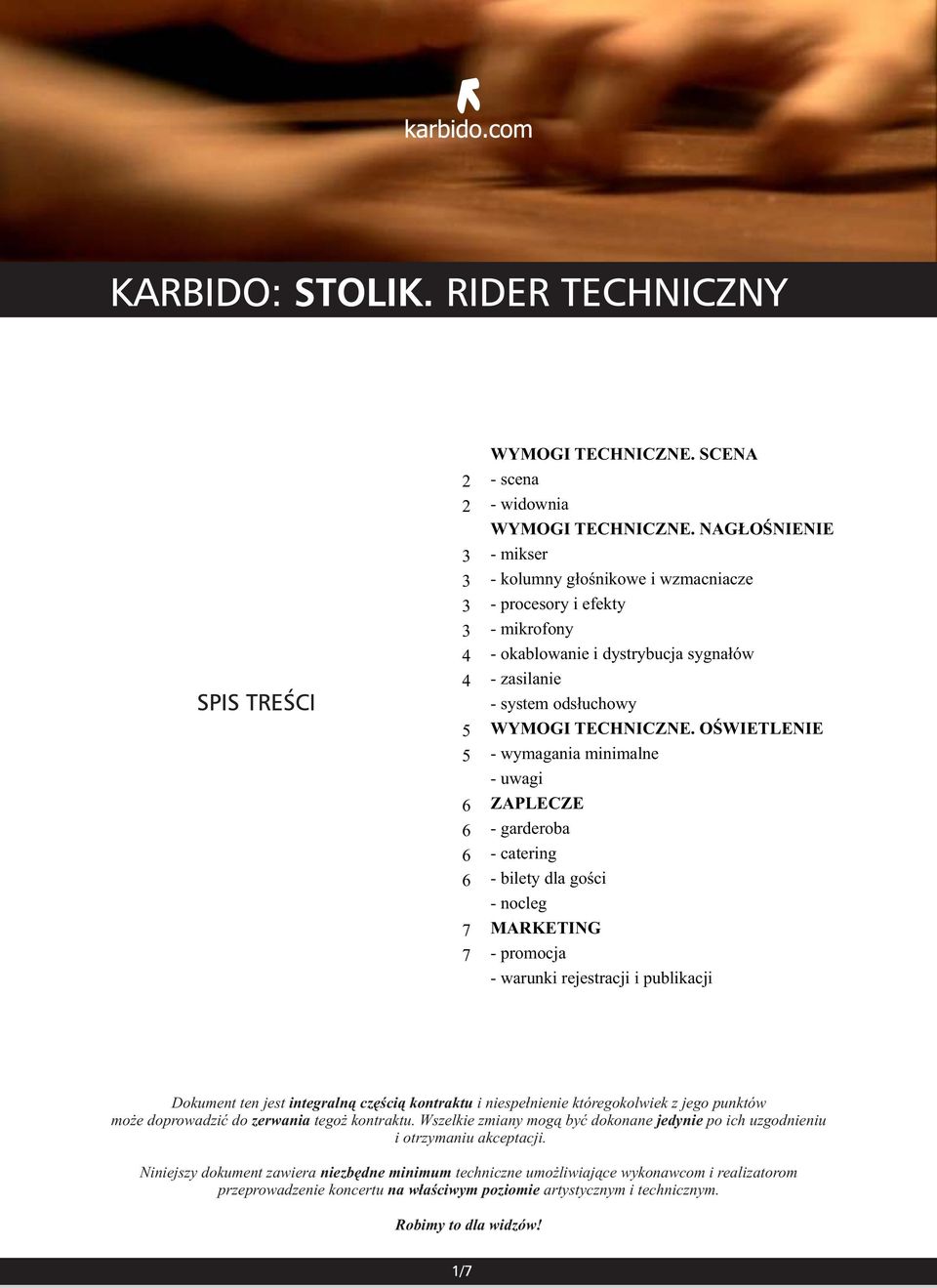 karbido.com

KARBIDO: STOLIK. RIDER TECHNICZNY

SPIS TREŚCI

WYMOGI TECHNICZNE. SCENA
2 - scena
2 - widownia
WYMOGI TECHNICZNE. NAGŁOŚNIENIE
3 - mikser
3 - kolumny głośnikowe i wzmacniacze
3 - procesory i efekty
3 - mikrofony
4 - okablowanie i dystrybucja sygnałów
4 - zasilanie
- system odsłuchowy
5 WYMOGI TECHNICZNE. OŚWIETLENIE
5 - wymagania minimalne
- uwagi
6 ZAPLECZE
6 - garderoba
6 - catering
6 - bilety dla gości
- nocleg
7 MARKETING
7 - promocja
- warunki rejestracji i publikacji

Dokument ten jest integralną częścią kontraktu i niespełnienie któregokolwiek z jego punktów może doprowadzić do zerwania tegoż kontraktu. Wszelkie zmiany mogą być dokonane jedynie po ich uzgodnieniu i otrzymaniu akceptacji.

Niniejszy dokument zawiera niezbędne minimum techniczne umożliwiające wykonawcom i realizatorom przeprowadzenie koncertu na właściwym poziomie artystycznym i technicznym.

Robimy to dla widzów!

1/7